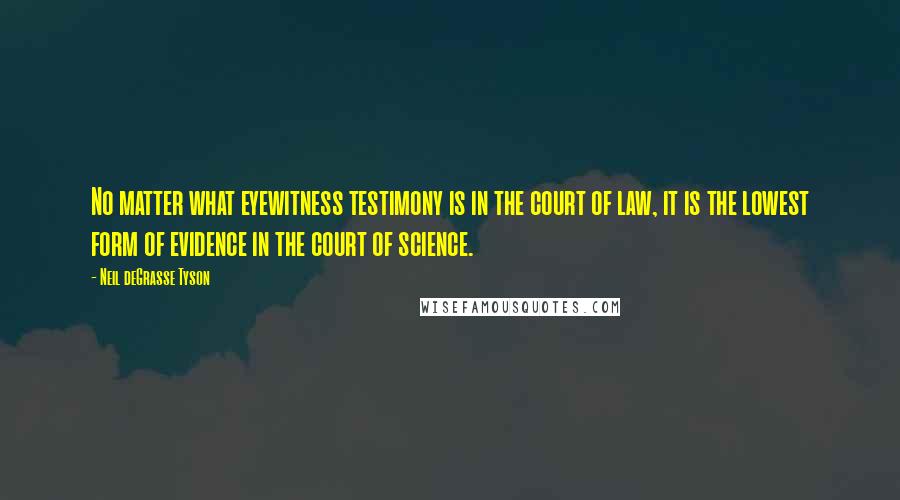 No matter what eyewitness testimony is in the court of law, it is the lowest form of evidence in the court of science.

- Neil deGrasse Tyson

WISEFAMOUSQUOTES.COM